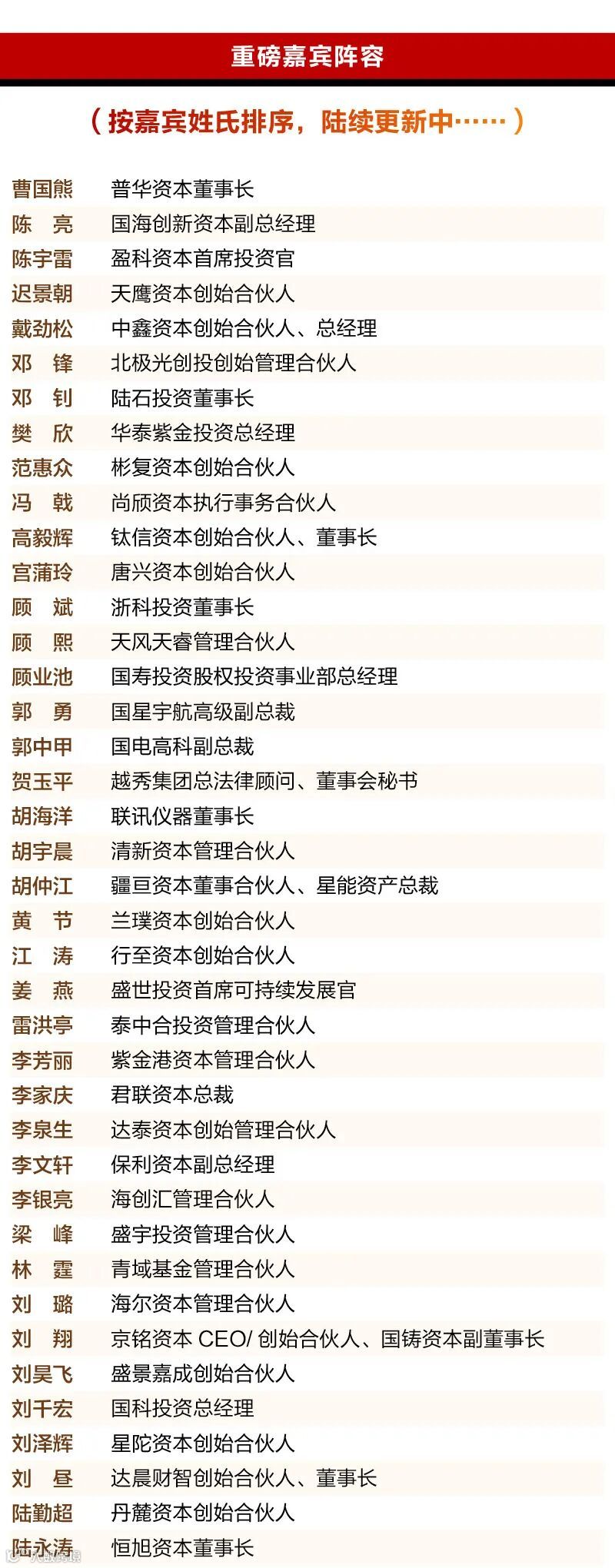 重磅嘉宾阵容

（按嘉宾姓氏排序，陆续更新中……）

| | |
|---|---|
| 曹国熊 | 普华资本董事长 |
| 陈　亮 | 国海创新资本副总经理 |
| 陈宇雷 | 盈科资本首席投资官 |
| 迟景朝 | 天鹰资本创始合伙人 |
| 戴劲松 | 中鑫资本创始合伙人、总经理 |
| 邓　锋 | 北极光创投创始管理合伙人 |
| 邓　钊 | 陆石投资董事长 |
| 樊　欣 | 华泰紫金投资总经理 |
| 范惠众 | 彬复资本创始合伙人 |
| 冯　戟 | 尚颀资本执行事务合伙人 |
| 高毅辉 | 钛信资本创始合伙人、董事长 |
| 宫蒲玲 | 唐兴资本创始合伙人 |
| 顾　斌 | 浙科投资董事长 |
| 顾　熙 | 天风天睿管理合伙人 |
| 顾业池 | 国寿投资股权投资事业部总经理 |
| 郭　勇 | 国星宇航高级副总裁 |
| 郭中甲 | 国电高科副总裁 |
| 贺玉平 | 越秀集团总法律顾问、董事会秘书 |
| 胡海洋 | 联讯仪器董事长 |
| 胡宇晨 | 清新资本管理合伙人 |
| 胡仲江 | 疆亘资本董事合伙人、星能资产总裁 |
| 黄　节 | 兰璞资本创始合伙人 |
| 江　涛 | 行至资本创始合伙人 |
| 姜　燕 | 盛世投资首席可持续发展官 |
| 雷洪亭 | 泰中合投资管理合伙人 |
| 李芳丽 | 紫金港资本管理合伙人 |
| 李家庆 | 君联资本总裁 |
| 李泉生 | 达泰资本创始管理合伙人 |
| 李文轩 | 保利资本副总经理 |
| 李银亮 | 海创汇管理合伙人 |
| 梁　峰 | 盛宇投资管理合伙人 |
| 林　霆 | 青域基金管理合伙人 |
| 刘　璐 | 海尔资本管理合伙人 |
| 刘　翔 | 京铭资本 CEO/ 创始合伙人、国铸资本副董事长 |
| 刘昊飞 | 盛景嘉成创始合伙人 |
| 刘千宏 | 国科投资总经理 |
| 刘泽辉 | 星陀资本创始合伙人 |
| 刘　昼 | 达晨财智创始合伙人、董事长 |
| 陆勤超 | 丹麓资本创始合伙人 |
| 陆永涛 | 恒旭资本董事长 |